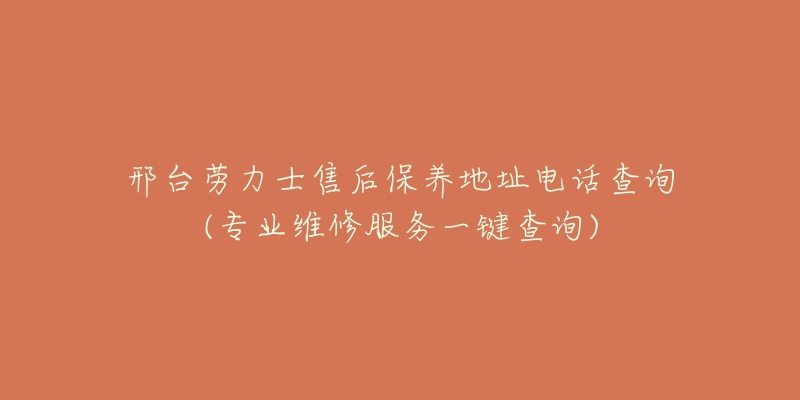 邢台劳力士售后保养地址电话查询
(专业维修服务一键查询)